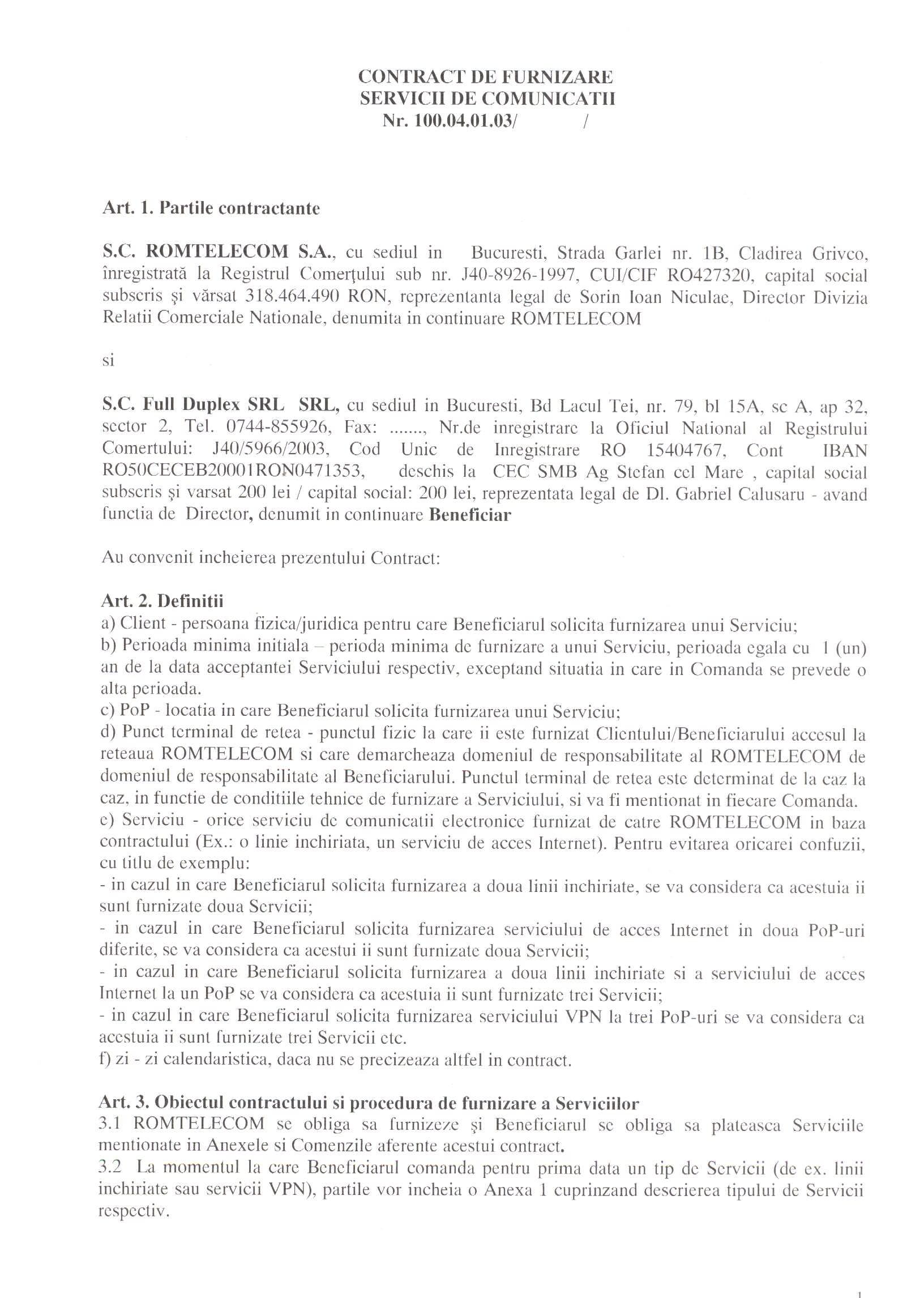 CONTRACT DE FURNIZARE
SERVICII DE COMUNICATII
Nr. 100.04.01.03/ /

Art. 1. Partile contractante

S.C. ROMTELECOM S.A., cu sediul in Bucuresti, Strada Garlei nr. 1B, Cladirea Grivco, înregistrată la Registrul Comerţului sub nr. J40-8926-1997, CUI/CIF RO427320, capital social subscris şi vărsat 318.464.490 RON, reprezentanta legal de Sorin Ioan Niculae, Director Divizia Relatii Comerciale Nationale, denumita in continuare ROMTELECOM

si

S.C. Full Duplex SRL SRL, cu sediul in Bucuresti, Bd Lacul Tei, nr. 79, bl 15A, sc A, ap 32, sector 2, Tel. 0744-855926, Fax: ......., Nr.de inregistrare la Oficiul National al Registrului Comertului: J40/5966/2003, Cod Unic de Inregistrare RO 15404767, Cont IBAN RO50CECEB20001RON0471353, deschis la CEC SMB Ag Stefan cel Mare , capital social subscris şi varsat 200 lei / capital social: 200 lei, reprezentata legal de Dl. Gabriel Calusaru - avand functia de Director, denumit in continuare Beneficiar

Au convenit incheierea prezentului Contract:

Art. 2. Definitii
a) Client - persoana fizica/juridica pentru care Beneficiarul solicita furnizarea unui Serviciu;
b) Perioada minima initiala – perioda minima de furnizare a unui Serviciu, perioada egala cu 1 (un) an de la data acceptantei Serviciului respectiv, exceptand situatia in care in Comanda se prevede o alta perioada.
c) PoP - locatia in care Beneficiarul solicita furnizarea unui Serviciu;
d) Punct terminal de retea - punctul fizic la care ii este furnizat Clientului/Beneficiarului accesul la reteaua ROMTELECOM si care demarcheaza domeniul de responsabilitate al ROMTELECOM de domeniul de responsabilitate al Beneficiarului. Punctul terminal de retea este determinat de la caz la caz, in functie de conditiile tehnice de furnizare a Serviciului, si va fi mentionat in fiecare Comanda.
e) Serviciu - orice serviciu de comunicatii electronice furnizat de catre ROMTELECOM in baza contractului (Ex.: o linie inchiriata, un serviciu de acces Internet). Pentru evitarea oricarei confuzii, cu titlu de exemplu:
- in cazul in care Beneficiarul solicita furnizarea a doua linii inchiriate, se va considera ca acestuia ii sunt furnizate doua Servicii;
- in cazul in care Beneficiarul solicita furnizarea serviciului de acces Internet in doua PoP-uri diferite, se va considera ca acestui ii sunt furnizate doua Servicii;
- in cazul in care Beneficiarul solicita furnizarea a doua linii inchiriate si a serviciului de acces Internet la un PoP se va considera ca acestuia ii sunt furnizate trei Servicii;
- in cazul in care Beneficiarul solicita furnizarea serviciului VPN la trei PoP-uri se va considera ca acestuia ii sunt furnizate trei Servicii etc.
f) zi - zi calendaristica, daca nu se precizeaza altfel in contract.

Art. 3. Obiectul contractului si procedura de furnizare a Serviciilor
3.1 ROMTELECOM se obliga sa furnizeze şi Beneficiarul se obliga sa plateasca Serviciile mentionate in Anexele si Comenzile aferente acestui contract.
3.2 La momentul la care Beneficiarul comanda pentru prima data un tip de Servicii (de ex. linii inchiriate sau servicii VPN), partile vor incheia o Anexa 1 cuprinzand descrierea tipului de Servicii respectiv.

1